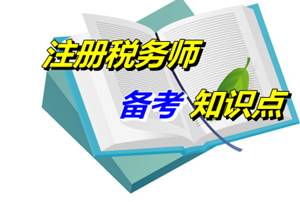 注册税务师

备考 知识点